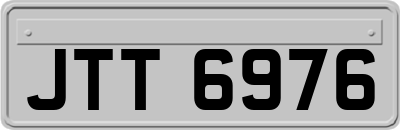 JTT 6976